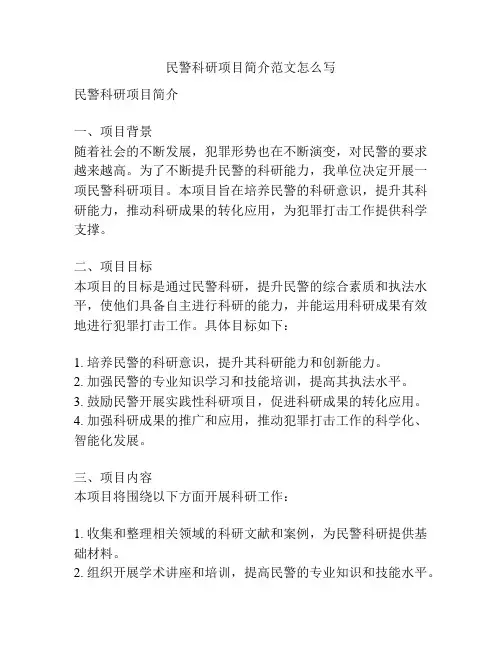 民警科研项目简介范文怎么写

民警科研项目简介

一、项目背景
随着社会的不断发展，犯罪形势也在不断演变，对民警的要求越来越高。为了不断提升民警的科研能力，我单位决定开展一项民警科研项目。本项目旨在培养民警的科研意识，提升其科研能力，推动科研成果的转化应用，为犯罪打击工作提供科学支撑。

二、项目目标
本项目的目标是通过民警科研，提升民警的综合素质和执法水平，使他们具备自主进行科研的能力，并能运用科研成果有效地进行犯罪打击工作。具体目标如下：

1. 培养民警的科研意识，提升其科研能力和创新能力。
2. 加强民警的专业知识学习和技能培训，提高其执法水平。
3. 鼓励民警开展实践性科研项目，促进科研成果的转化应用。
4. 加强科研成果的推广和应用，推动犯罪打击工作的科学化、智能化发展。

三、项目内容
本项目将围绕以下方面开展科研工作：

1. 收集和整理相关领域的科研文献和案例，为民警科研提供基础材料。
2. 组织开展学术讲座和培训，提高民警的专业知识和技能水平。